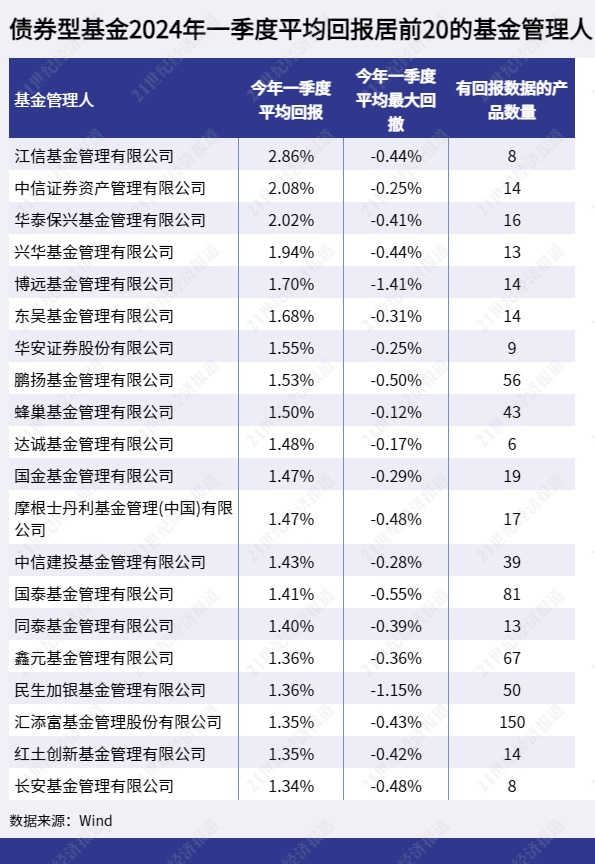 债券型基金2024年一季度平均回报居前20的基金管理人

| 基金管理人 | 今年一季度平均回报 | 今年一季度平均最大回撤 | 有回报数据的产品数量 |
|---|---|---|---|
| 江信基金管理有限公司 | 2.86% | -0.44% | 8 |
| 中信证券资产管理有限公司 | 2.08% | -0.25% | 14 |
| 华泰保兴基金管理有限公司 | 2.02% | -0.41% | 16 |
| 兴华基金管理有限公司 | 1.94% | -0.44% | 13 |
| 博远基金管理有限公司 | 1.70% | -1.41% | 14 |
| 东吴基金管理有限公司 | 1.68% | -0.31% | 14 |
| 华安证券股份有限公司 | 1.55% | -0.25% | 9 |
| 鹏扬基金管理有限公司 | 1.53% | -0.50% | 56 |
| 蜂巢基金管理有限公司 | 1.50% | -0.12% | 43 |
| 达诚基金管理有限公司 | 1.48% | -0.17% | 6 |
| 国金基金管理有限公司 | 1.47% | -0.29% | 19 |
| 摩根士丹利基金管理(中国)有限公司 | 1.47% | -0.48% | 17 |
| 中信建投基金管理有限公司 | 1.43% | -0.28% | 39 |
| 国泰基金管理有限公司 | 1.41% | -0.55% | 81 |
| 同泰基金管理有限公司 | 1.40% | -0.39% | 13 |
| 鑫元基金管理有限公司 | 1.36% | -0.36% | 67 |
| 民生加银基金管理有限公司 | 1.36% | -1.15% | 50 |
| 汇添富基金管理股份有限公司 | 1.35% | -0.43% | 150 |
| 红土创新基金管理有限公司 | 1.35% | -0.42% | 14 |
| 长安基金管理有限公司 | 1.34% | -0.48% | 8 |

数据来源：Wind

21世纪经济报道